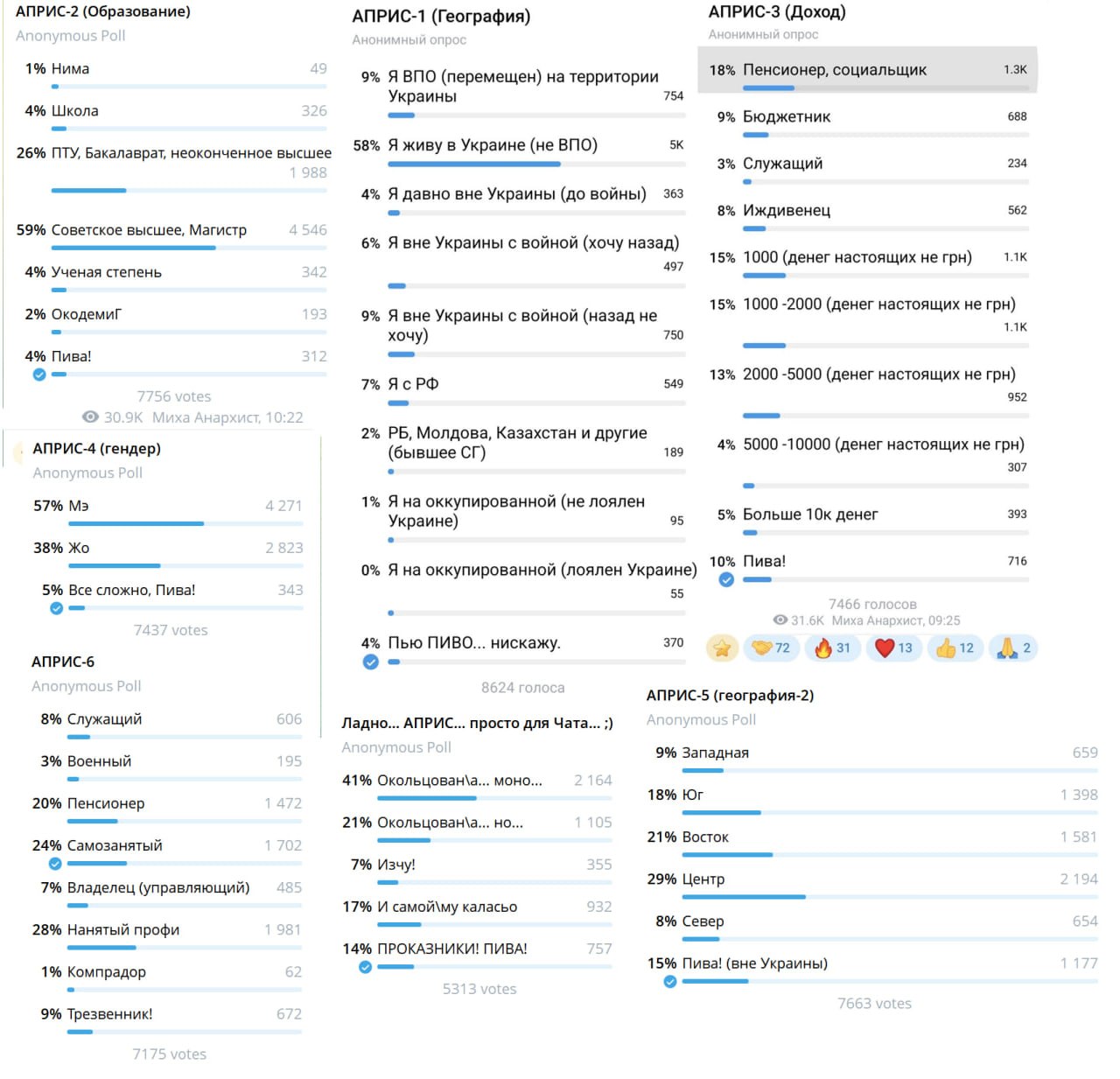 АПРИС-2 (Образование)
Anonymous Poll

1% Нима 49

4% Школа 326

26% ПТУ, Бакалаврат, неоконченное высшее 1 988

59% Советское высшее, Магистр 4 546

4% Ученая степень 342

2% ОкодемиГ 193

4% Пива! 312

7756 votes
30.9K Миха Анархист, 10:22

АПРИС-4 (гендер)
Anonymous Poll

57% Мэ 4 271

38% Жо 2 823

5% Все сложно, Пива! 343

7437 votes

АПРИС-6
Anonymous Poll

8% Служащий 606

3% Военный 195

20% Пенсионер 1 472

24% Самозанятый 1 702

7% Владелец (управляющий) 485

28% Нанятый профи 1 981

1% Компрадор 62

9% Трезвенник! 672

7175 votes

АПРИС-1 (География)
Анонимный опрос

9% Я ВПО (перемещен) на территории Украины 754

58% Я живу в Украине (не ВПО) 5K

4% Я давно вне Украины (до войны) 363

6% Я вне Украины с войной (хочу назад) 497

9% Я вне Украины с войной (назад не хочу) 750

7% Я с РФ 549

2% РБ, Молдова, Казахстан и другие (бывшее СГ) 189

1% Я на оккупированной (не лоялен Украине) 95

0% Я на оккупированной (лоялен Украине) 55

4% Пью ПИВО... нискажу. 370

8624 голоса

Ладно... АПРИС... просто для Чата... ;)
Anonymous Poll

41% Окольцован\а... моно... 2 164

21% Окольцован\а... но... 1 105

7% Изчу! 355

17% И самой\му каласьо 932

14% ПРОКАЗНИКИ! ПИВА! 757

5313 votes

АПРИС-3 (Доход)
Анонимный опрос

18% Пенсионер, социальщик 1.3K

9% Бюджетник 688

3% Служащий 234

8% Иждивенец 562

15% 1000 (денег настоящих не грн) 1.1K

15% 1000 -2000 (денег настоящих не грн) 1.1K

13% 2000 -5000 (денег настоящих не грн) 952

4% 5000 -10000 (денег настоящих не грн) 307

5% Больше 10к денег 393

10% Пива! 716

7466 голосов
31.6K Миха Анархист, 09:25

72 31 13 12 2

АПРИС-5 (география-2)
Anonymous Poll

9% Западная 659

18% Юг 1 398

21% Восток 1 581

29% Центр 2 194

8% Север 654

15% Пива! (вне Украины) 1 177

7663 votes